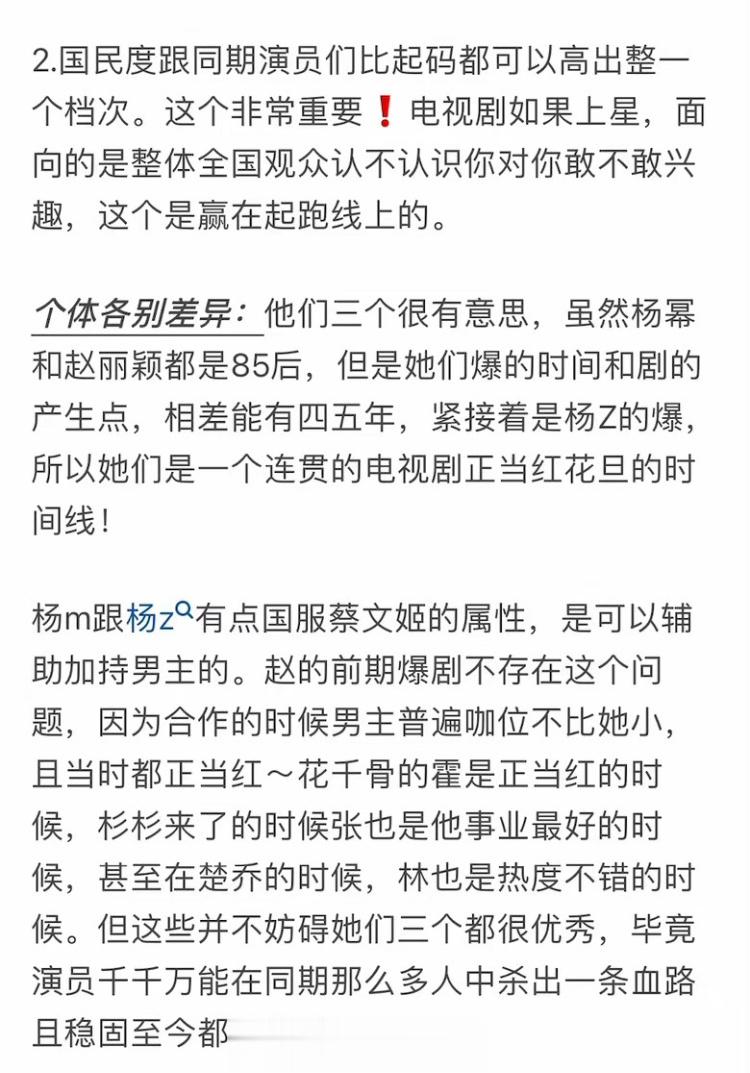 2.国民度跟同期演员们比起码都可以高出整一个档次。这个非常重要❗电视剧如果上星，面向的是整体全国观众认不认识你对你敢不敢兴趣，这个是赢在起跑线上的。

个体各别差异：他们三个很有意思，虽然杨幂和赵丽颖都是85后，但是她们爆的时间和剧的产生点，相差能有四五年，紧接着是杨Z的爆，所以她们是一个连贯的电视剧正当红花旦的时间线！

杨m跟杨z有点国服蔡文姬的属性，是可以辅助加持男主的。赵的前期爆剧不存在这个问题，因为合作的时候男主普遍咖位不比她小，且当时都正当红～花千骨的霍是正当红的时候，杉杉来了的时候张也是他事业最好的时候，甚至在楚乔的时候，林也是热度不错的时候。但这些并不妨碍她们三个都很优秀，毕竟演员千千万能在同期那么多人中杀出一条血路且稳固至今都